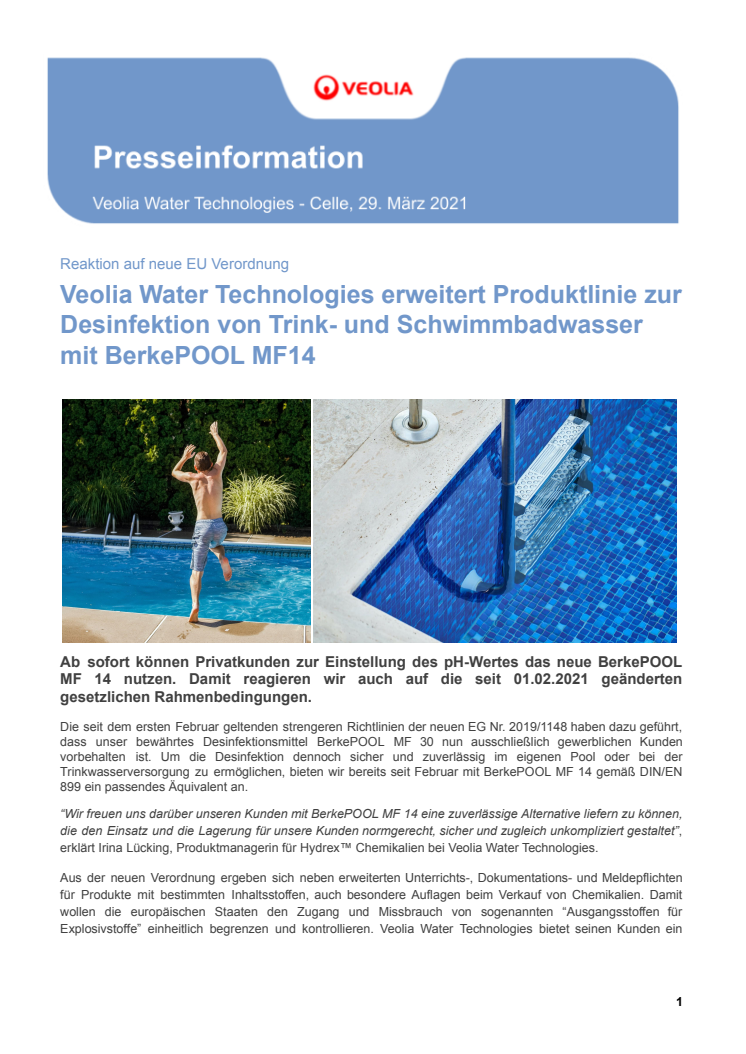 VEOLIA

Presseinformation

Veolia Water Technologies - Celle, 29. März 2021

Reaktion auf neue EU Verordnung

Veolia Water Technologies erweitert Produktlinie zur Desinfektion von Trink- und Schwimmbadwasser mit BerkePOOL MF14

Ab sofort können Privatkunden zur Einstellung des pH-Wertes das neue BerkePOOL MF 14 nutzen. Damit reagieren wir auch auf die seit 01.02.2021 geänderten gesetzlichen Rahmenbedingungen.

Die seit dem ersten Februar geltenden strengeren Richtlinien der neuen EG Nr. 2019/1148 haben dazu geführt, dass unser bewährtes Desinfektionsmittel BerkePOOL MF 30 nun ausschließlich gewerblichen Kunden vorbehalten ist. Um die Desinfektion dennoch sicher und zuverlässig im eigenen Pool oder bei der Trinkwasserversorgung zu ermöglichen, bieten wir bereits seit Februar mit BerkePOOL MF 14 gemäß DIN/EN 899 ein passendes Äquivalent an.

“Wir freuen uns darüber unseren Kunden mit BerkePOOL MF 14 eine zuverlässige Alternative liefern zu können, die den Einsatz und die Lagerung für unsere Kunden normgerecht, sicher und zugleich unkompliziert gestaltet”, erklärt Irina Lücking, Produktmanagerin für Hydrex™ Chemikalien bei Veolia Water Technologies.

Aus der neuen Verordnung ergeben sich neben erweiterten Unterrichts-, Dokumentations- und Meldepflichten für Produkte mit bestimmten Inhaltsstoffen, auch besondere Auflagen beim Verkauf von Chemikalien. Damit wollen die europäischen Staaten den Zugang und Missbrauch von sogenannten “Ausgangsstoffen für Explosivstoffe” einheitlich begrenzen und kontrollieren. Veolia Water Technologies bietet seinen Kunden ein

1